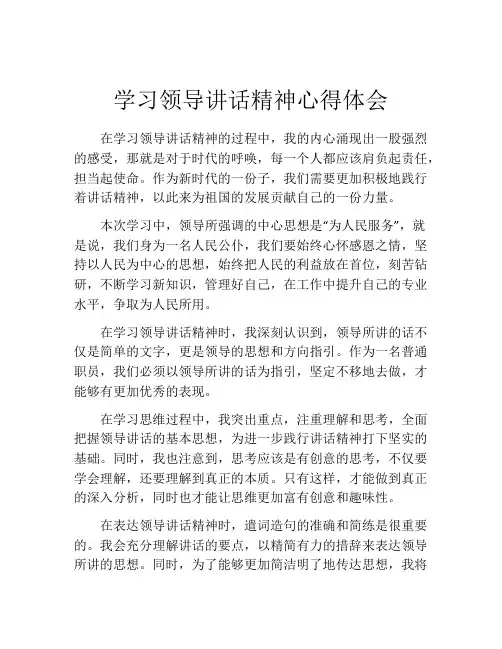 学习领导讲话精神心得体会

在学习领导讲话精神的过程中，我的内心涌现出一股强烈的感受，那就是对于时代的呼唤，每一个人都应该肩负起责任，担当起使命。作为新时代的一份子，我们需要更加积极地践行着讲话精神，以此来为祖国的发展贡献自己的一份力量。

本次学习中，领导所强调的中心思想是“为人民服务”，就是说，我们身为一名人民公仆，我们要始终心怀感恩之情，坚持以人民为中心的思想，始终把人民的利益放在首位，刻苦钻研，不断学习新知识，管理好自己，在工作中提升自己的专业水平，争取为人民所用。

在学习领导讲话精神时，我深刻认识到，领导所讲的话不仅是简单的文字，更是领导的思想和方向指引。作为一名普通职员，我们必须以领导所讲的话为指引，坚定不移地去做，才能够有更加优秀的表现。

在学习思维过程中，我突出重点，注重理解和思考，全面把握领导讲话的基本思想，为进一步践行讲话精神打下坚实的基础。同时，我也注意到，思考应该是有创意的思考，不仅要学会理解，还要理解到真正的本质。只有这样，才能做到真正的深入分析，同时也才能让思维更加富有创意和趣味性。

在表达领导讲话精神时，遣词造句的准确和简练是很重要的。我会充分理解讲话的要点，以精简有力的措辞来表达领导所讲的思想。同时，为了能够更加简洁明了地传达思想，我将